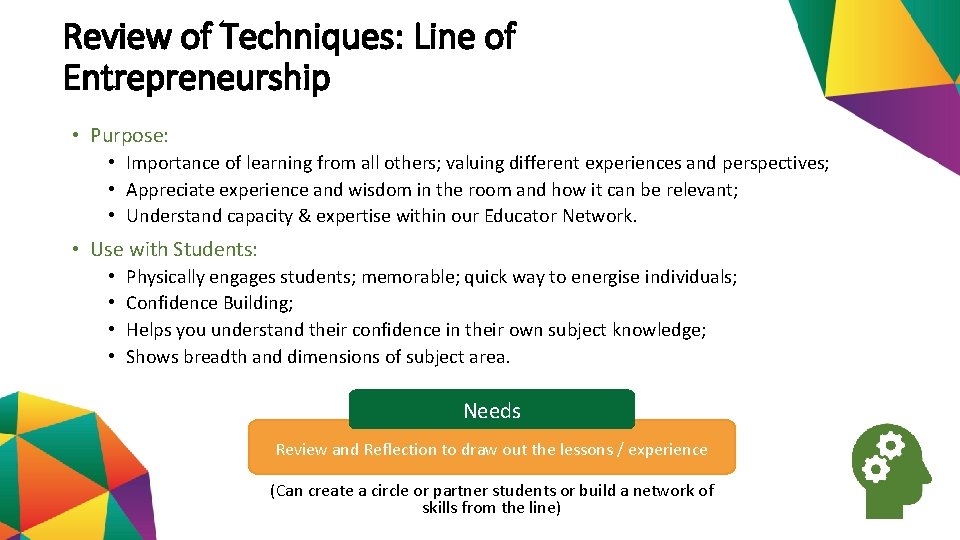 Review of Techniques: Line of Entrepreneurship

• Purpose:
• Importance of learning from all others; valuing different experiences and perspectives;
• Appreciate experience and wisdom in the room and how it can be relevant;
• Understand capacity & expertise within our Educator Network.

• Use with Students:
• Physically engages students; memorable; quick way to energise individuals;
• Confidence Building;
• Helps you understand their confidence in their own subject knowledge;
• Shows breadth and dimensions of subject area.

Needs

Review and Reflection to draw out the lessons / experience

(Can create a circle or partner students or build a network of skills from the line)